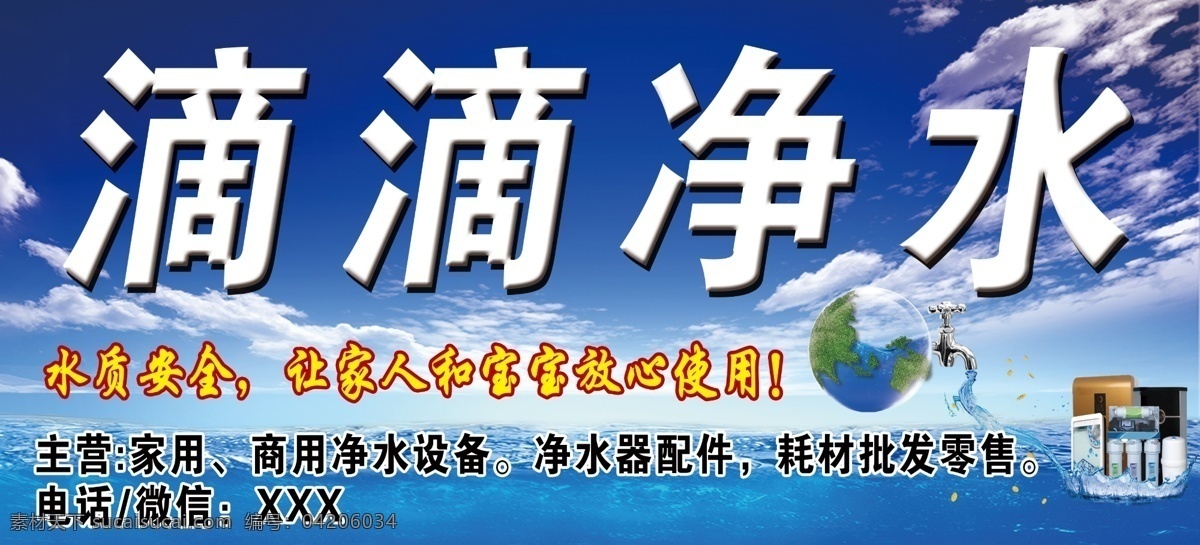 滴滴净水

水质安全，让家人和宝宝放心使用！

主营:家用、商用净水设备。净水器配件，耗材批发零售。

电话/微信：XXX

素材天下 sucaisucai.com 编号：04206034